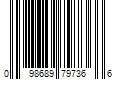 0 98689 79736 6